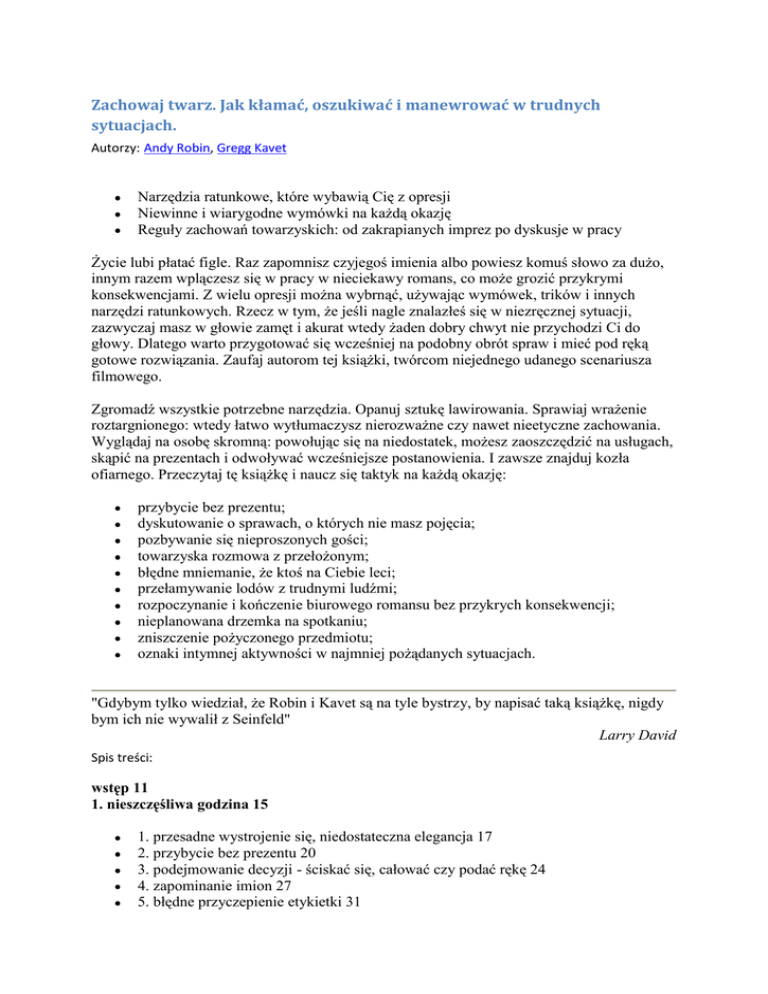 Zachowaj twarz. Jak kłamać, oszukiwać i manewrować w trudnych sytuacjach.
Autorzy: Andy Robin, Gregg Kavet

- Narzędzia ratunkowe, które wybawią Cię z opresji
- Niewinne i wiarygodne wymówki na każdą okazję
- Reguły zachowań towarzyskich: od zakrapianych imprez po dyskusje w pracy

Życie lubi płatać figle. Raz zapomnisz czyjegoś imienia albo powiesz komuś słowo za dużo, innym razem wplączesz się w pracy w nieciekawy romans, co może grozić przykrymi konsekwencjami. Z wielu opresji można wybrnąć, używając wymówek, trików i innych narzędzi ratunkowych. Rzecz w tym, że jeśli nagle znalazłeś się w niezręcznej sytuacji, zazwyczaj masz w głowie zamęt i akurat wtedy żaden dobry chwyt nie przychodzi Ci do głowy. Dlatego warto przygotować się wcześniej na podobny obrót spraw i mieć pod ręką gotowe rozwiązania. Zaufaj autorom tej książki, twórcom niejednego udanego scenariusza filmowego.

Zgromadź wszystkie potrzebne narzędzia. Opanuj sztukę lawirowania. Sprawiaj wrażenie roztargnionego: wtedy łatwo wytłumaczysz nierozważne czy nawet nieetyczne zachowania. Wyglądaj na osobę skromną: powołując się na niedostatek, możesz zaoszczędzić na usługach, skąpić na prezentach i odwoływać wcześniejsze postanowienia. I zawsze znajduj kozła ofiarnego. Przeczytaj tę książkę i naucz się taktyk na każdą okazję:

- przybycie bez prezentu;
- dyskutowanie o sprawach, o których nie masz pojęcia;
- pozbywanie się nieproszonych gości;
- towarzyska rozmowa z przełożonym;
- błędne mniemanie, że ktoś na Ciebie leci;
- przełamywanie lodów z trudnymi ludźmi;
- rozpoczynanie i kończenie biurowego romansu bez przykrych konsekwencji;
- nieplanowana drzemka na spotkaniu;
- zniszczenie pożyczonego przedmiotu;
- oznaki intymnej aktywności w najmniej pożądanych sytuacjach.

"Gdybym tylko wiedział, że Robin i Kavet są na tyle bystrzy, by napisać taką książkę, nigdy bym ich nie wywalił z Seinfeld"
Larry David

Spis treści:

wstęp 11
1. nieszczęśliwa godzina 15

- 1. przesadne wystrojenie się, niedostateczna elegancja 17
- 2. przybycie bez prezentu 20
- 3. podejmowanie decyzji - ściskać się, całować czy podać rękę 24
- 4. zapominanie imion 27
- 5. błędne przyczepienie etykietki 31